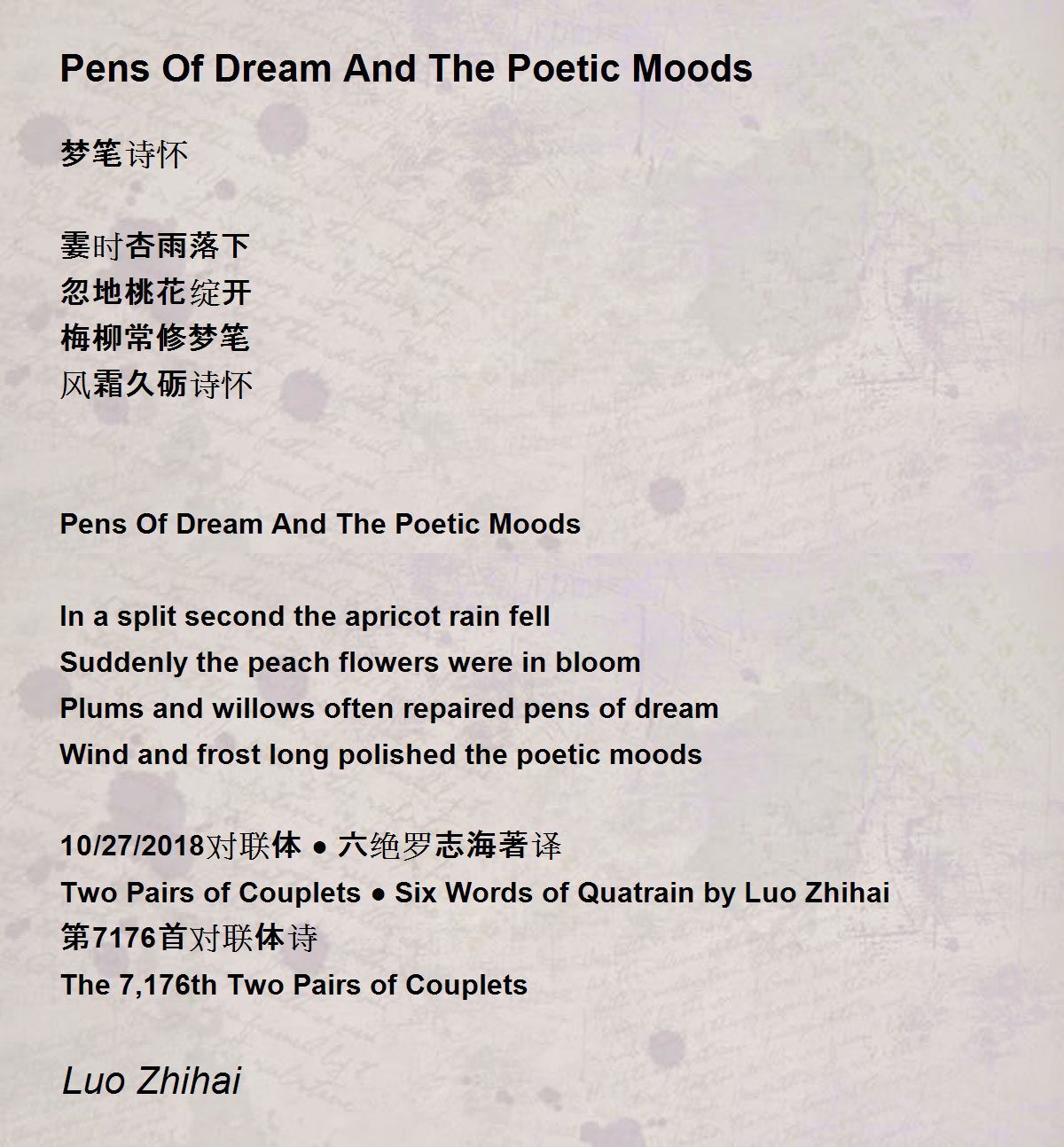 Pens Of Dream And The Poetic Moods

梦笔诗怀

霎时杏雨落下
忽地桃花绽开
梅柳常修梦笔
风霜久砺诗怀

Pens Of Dream And The Poetic Moods

In a split second the apricot rain fell
Suddenly the peach flowers were in bloom
Plums and willows often repaired pens of dream
Wind and frost long polished the poetic moods

10/27/2018对联体 ● 六绝罗志海著译
Two Pairs of Couplets ● Six Words of Quatrain by Luo Zhihai
第7176首对联体诗
The 7,176th Two Pairs of Couplets

Luo Zhihai